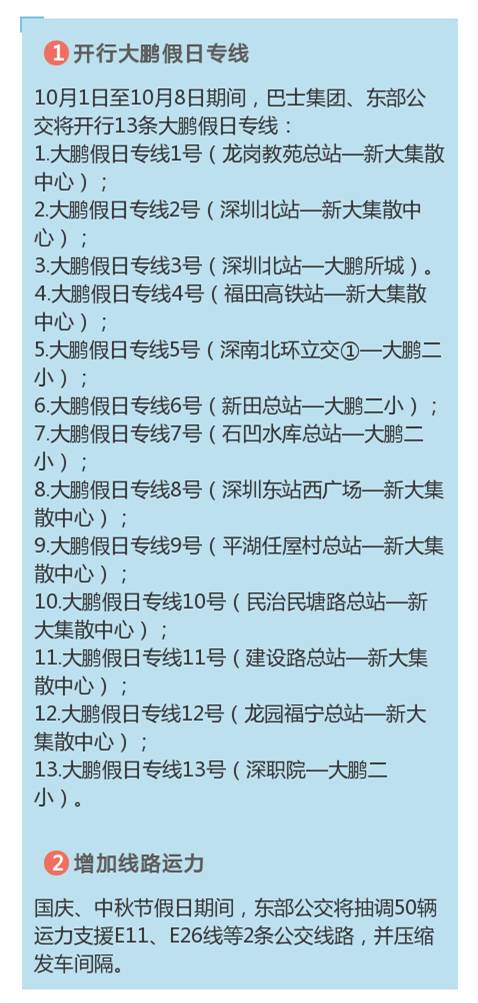 1 开行大鹏假日专线

10月1日至10月8日期间，巴士集团、东部公交将开行13条大鹏假日专线：
1.大鹏假日专线1号（龙岗教苑总站—新大集散中心）；
2.大鹏假日专线2号（深圳北站—新大集散中心）；
3.大鹏假日专线3号（深圳北站—大鹏所城）。
4.大鹏假日专线4号（福田高铁站—新大集散中心）；
5.大鹏假日专线5号（深南北环立交①—大鹏二小）；
6.大鹏假日专线6号（新田总站—大鹏二小）；
7.大鹏假日专线7号（石凹水库总站—大鹏二小）；
8.大鹏假日专线8号（深圳东站西广场—新大集散中心）；
9.大鹏假日专线9号（平湖任屋村总站—新大集散中心）；
10.大鹏假日专线10号（民治民塘路总站—新大集散中心）；
11.大鹏假日专线11号（建设路总站—新大集散中心）；
12.大鹏假日专线12号（龙园福宁总站—新大集散中心）；
13.大鹏假日专线13号（深职院—大鹏二小）。

2 增加线路运力

国庆、中秋节假日期间，东部公交将抽调50辆运力支援E11、E26线等2条公交线路，并压缩发车间隔。